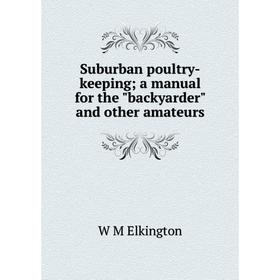 Suburban poultry-keeping; a manual for the "backyarder" and other amateurs

W M Elkington